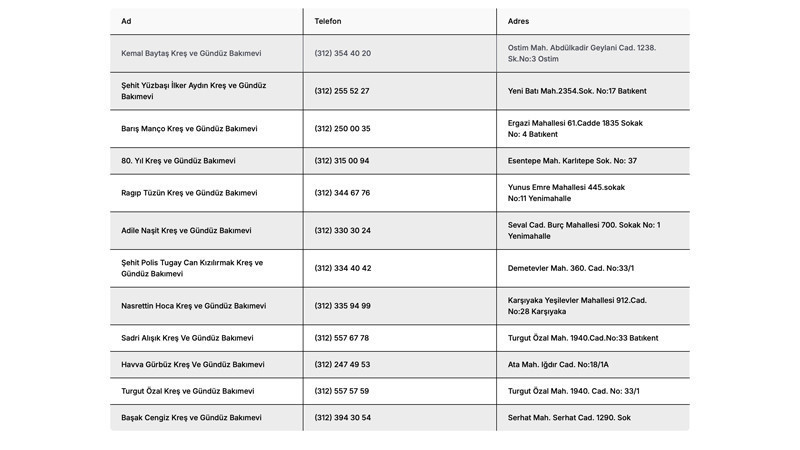 | Ad | Telefon | Adres |
|---|---|---|
| Kemal Baytaş Kreş ve Gündüz Bakımevi | (312) 354 40 20 | Ostim Mah. Abdülkadir Geylani Cad. 1238. Sk.No:3 Ostim |
| Şehit Yüzbaşı İlker Aydın Kreş ve Gündüz Bakımevi | (312) 255 52 27 | Yeni Batı Mah.2354.Sok. No:17 Batıkent |
| Barış Manço Kreş ve Gündüz Bakımevi | (312) 250 00 35 | Ergazi Mahallesi 61.Cadde 1835 Sokak No: 4 Batıkent |
| 80. Yıl Kreş ve Gündüz Bakımevi | (312) 315 00 94 | Esentepe Mah. Karlıtepe Sok. No: 37 |
| Ragıp Tüzün Kreş ve Gündüz Bakımevi | (312) 344 67 76 | Yunus Emre Mahallesi 445.sokak No:11 Yenimahalle |
| Adile Naşit Kreş ve Gündüz Bakımevi | (312) 330 30 24 | Seval Cad. Burç Mahallesi 700. Sokak No: 1 Yenimahalle |
| Şehit Polis Tugay Can Kızılırmak Kreş ve Gündüz Bakımevi | (312) 334 40 42 | Demetevler Mah. 360. Cad. No:33/1 |
| Nasrettin Hoca Kreş ve Gündüz Bakımevi | (312) 335 94 99 | Karşıyaka Yeşilevler Mahallesi 912.Cad. No:28 Karşıyaka |
| Sadri Alışık Kreş Ve Gündüz Bakımevi | (312) 557 67 78 | Turgut Özal Mah. 1940.Cad.No:33 Batıkent |
| Havva Gürbüz Kreş Ve Gündüz Bakımevi | (312) 247 49 53 | Ata Mah. Iğdır Cad. No:18/1A |
| Turgut Özal Kreş ve Gündüz Bakımevi | (312) 557 57 59 | Turgut Özal Mah. 1940. Cad. No: 33/1 |
| Başak Cengiz Kreş ve Gündüz Bakımevi | (312) 394 30 54 | Serhat Mah. Serhat Cad. 1290. Sok |